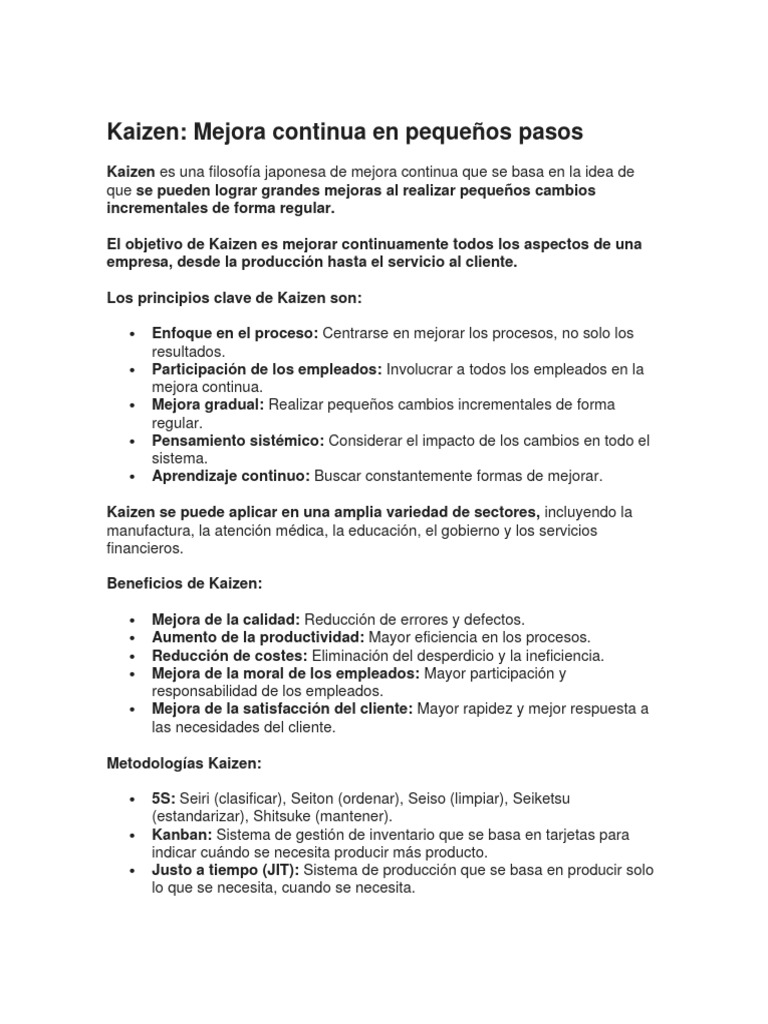 Kaizen: Mejora continua en pequeños pasos

Kaizen es una filosofía japonesa de mejora continua que se basa en la idea de que se pueden lograr grandes mejoras al realizar pequeños cambios incrementales de forma regular.

El objetivo de Kaizen es mejorar continuamente todos los aspectos de una empresa, desde la producción hasta el servicio al cliente.

Los principios clave de Kaizen son:

• Enfoque en el proceso: Centrarse en mejorar los procesos, no solo los resultados.
• Participación de los empleados: Involucrar a todos los empleados en la mejora continua.
• Mejora gradual: Realizar pequeños cambios incrementales de forma regular.
• Pensamiento sistémico: Considerar el impacto de los cambios en todo el sistema.
• Aprendizaje continuo: Buscar constantemente formas de mejorar.

Kaizen se puede aplicar en una amplia variedad de sectores, incluyendo la manufactura, la atención médica, la educación, el gobierno y los servicios financieros.

Beneficios de Kaizen:

• Mejora de la calidad: Reducción de errores y defectos.
• Aumento de la productividad: Mayor eficiencia en los procesos.
• Reducción de costes: Eliminación del desperdicio y la ineficiencia.
• Mejora de la moral de los empleados: Mayor participación y responsabilidad de los empleados.
• Mejora de la satisfacción del cliente: Mayor rapidez y mejor respuesta a las necesidades del cliente.

Metodologías Kaizen:

• 5S: Seiri (clasificar), Seiton (ordenar), Seiso (limpiar), Seiketsu (estandarizar), Shitsuke (mantener).
• Kanban: Sistema de gestión de inventario que se basa en tarjetas para indicar cuándo se necesita producir más producto.
• Justo a tiempo (JIT): Sistema de producción que se basa en producir solo lo que se necesita, cuando se necesita.